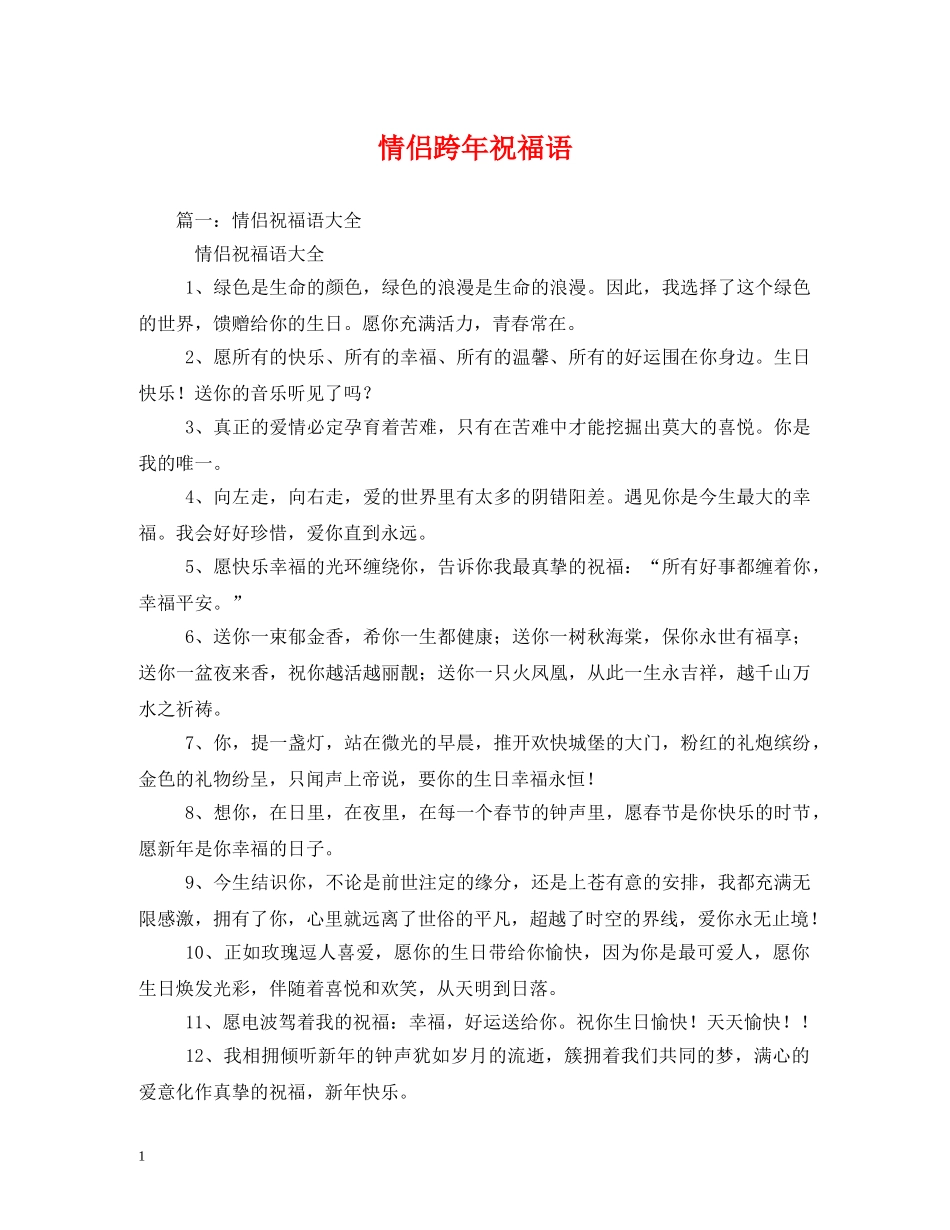 情侣跨年祝福语

篇一：情侣祝福语大全

情侣祝福语大全

1、绿色是生命的颜色，绿色的浪漫是生命的浪漫。因此，我选择了这个绿色的世界，馈赠给你的生日。愿你充满活力，青春常在。

2、愿所有的快乐、所有的幸福、所有的温馨、所有的好运围在你身边。生日快乐！送你的音乐听见了吗？

3、真正的爱情必定孕育着苦难，只有在苦难中才能挖掘出莫大的喜悦。你是我的唯一。

4、向左走，向右走，爱的世界里有太多的阴错阳差。遇见你是今生最大的幸福。我会好好珍惜，爱你直到永远。

5、愿快乐幸福的光环缠绕你，告诉你我最真挚的祝福：“所有好事都缠着你，幸福平安。”

6、送你一束郁金香，希你一生都健康；送你一树秋海棠，保你永世有福享；送你一盆夜来香，祝你越活越丽靓；送你一只火凤凰，从此一生永吉祥，越千山万水之祈祷。

7、你，提一盏灯，站在微光的早晨，推开欢快城堡的大门，粉红的礼炮缤纷，金色的礼物纷呈，只闻声上帝说，要你的生日幸福永恒！

8、想你，在日里，在夜里，在每一个春节的钟声里，愿春节是你快乐的时节，愿新年是你幸福的日子。

9、今生结识你，不论是前世注定的缘分，还是上苍有意的安排，我都充满无限感激，拥有了你，心里就远离了世俗的平凡，超越了时空的界线，爱你永无止境！

10、正如玫瑰逗人喜爱，愿你的生日带给你愉快，因为你是最可爱人，愿你生日焕发光彩，伴随着喜悦和欢笑，从天明到日落。

11、愿电波驾着我的祝福：幸福，好运送给你。祝你生日愉快！天天愉快！！

12、我相拥倾听新年的钟声犹如岁月的流逝，簇拥着我们共同的梦，满心的爱意化作真挚的祝福，新年快乐。

1